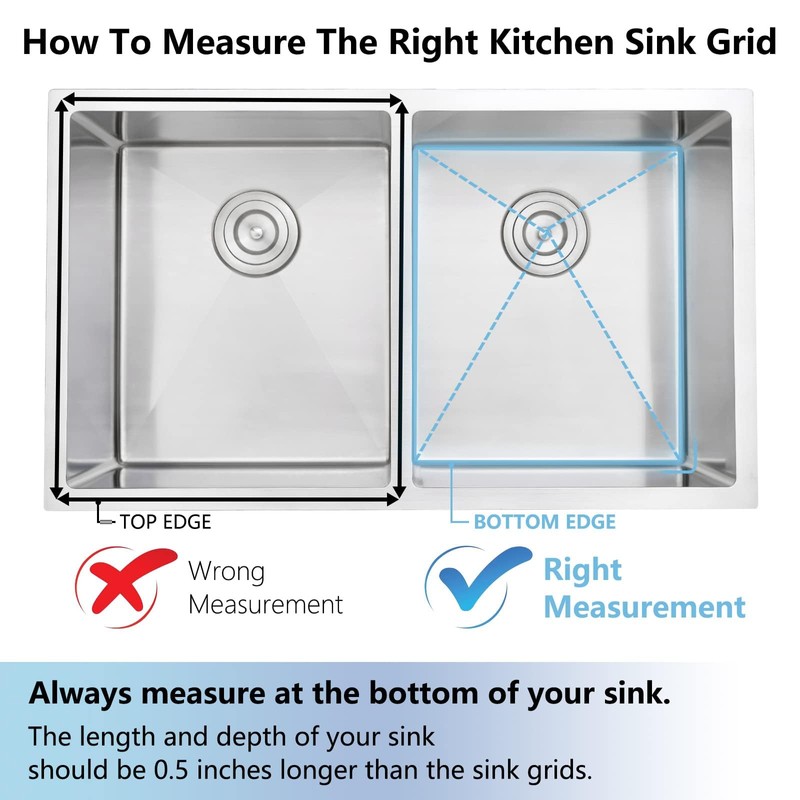 How To Measure The Right Kitchen Sink Grid

TOP EDGE

BOTTOM EDGE

Wrong
Measurement

Right
Measurement

Always measure at the bottom of your sink.

The length and depth of your sink should be 0.5 inches longer than the sink grids.